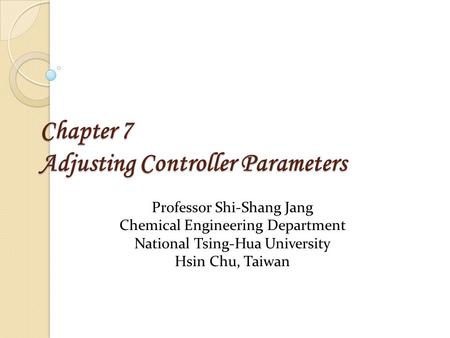 Chapter 7
Adjusting Controller Parameters

Professor Shi-Shang Jang
Chemical Engineering Department
National Tsing-Hua University
Hsin Chu, Taiwan